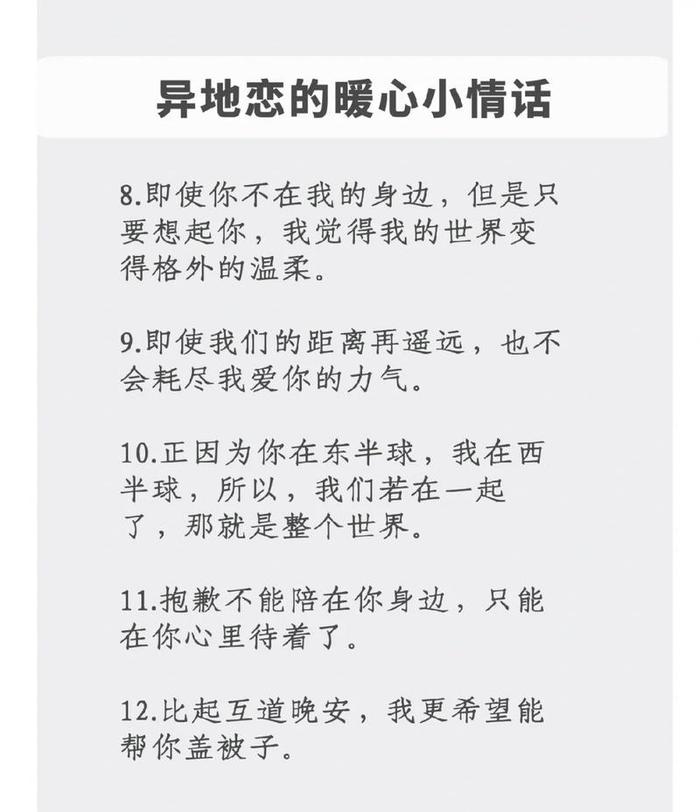 异地恋的暖心小情话

8.即使你不在我的身边，但是只要想起你，我觉得我的世界变得格外的温柔。

9.即使我们的距离再遥远，也不会耗尽我爱你的力气。

10.正因为你在东半球，我在西半球，所以，我们若在一起了，那就是整个世界。

11.抱歉不能陪在你身边，只能在你心里待着了。

12.比起互道晚安，我更希望能帮你盖被子。